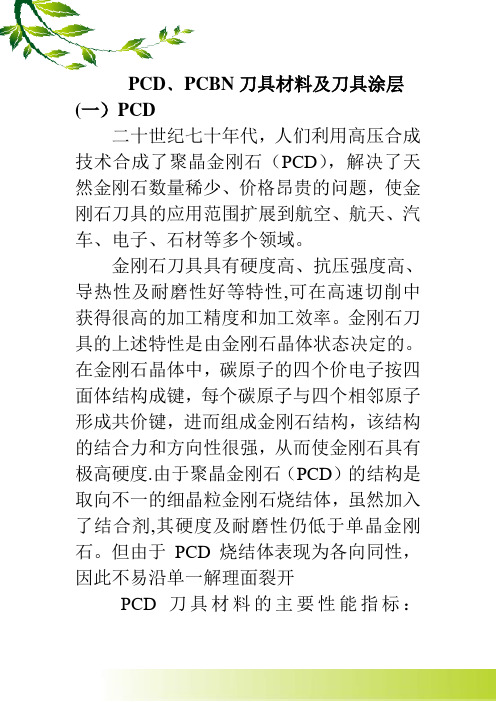 PCD、PCBN 刀具材料及刀具涂层

(一) PCD

二十世纪七十年代，人们利用高压合成技术合成了聚晶金刚石（PCD），解决了天然金刚石数量稀少、价格昂贵的问题，使金刚石刀具的应用范围扩展到航空、航天、汽车、电子、石材等多个领域。

金刚石刀具具有硬度高、抗压强度高、导热性及耐磨性好等特性,可在高速切削中获得很高的加工精度和加工效率。金刚石刀具的上述特性是由金刚石晶体状态决定的。在金刚石晶体中，碳原子的四个价电子按四面体结构成键，每个碳原子与四个相邻原子形成共价键，进而组成金刚石结构，该结构的结合力和方向性很强，从而使金刚石具有极高硬度.由于聚晶金刚石（PCD）的结构是取向不一的细晶粒金刚石烧结体，虽然加入了结合剂,其硬度及耐磨性仍低于单晶金刚石。但由于 PCD 烧结体表现为各向同性，因此不易沿单一解理面裂开

PCD 刀具材料的主要性能指标：